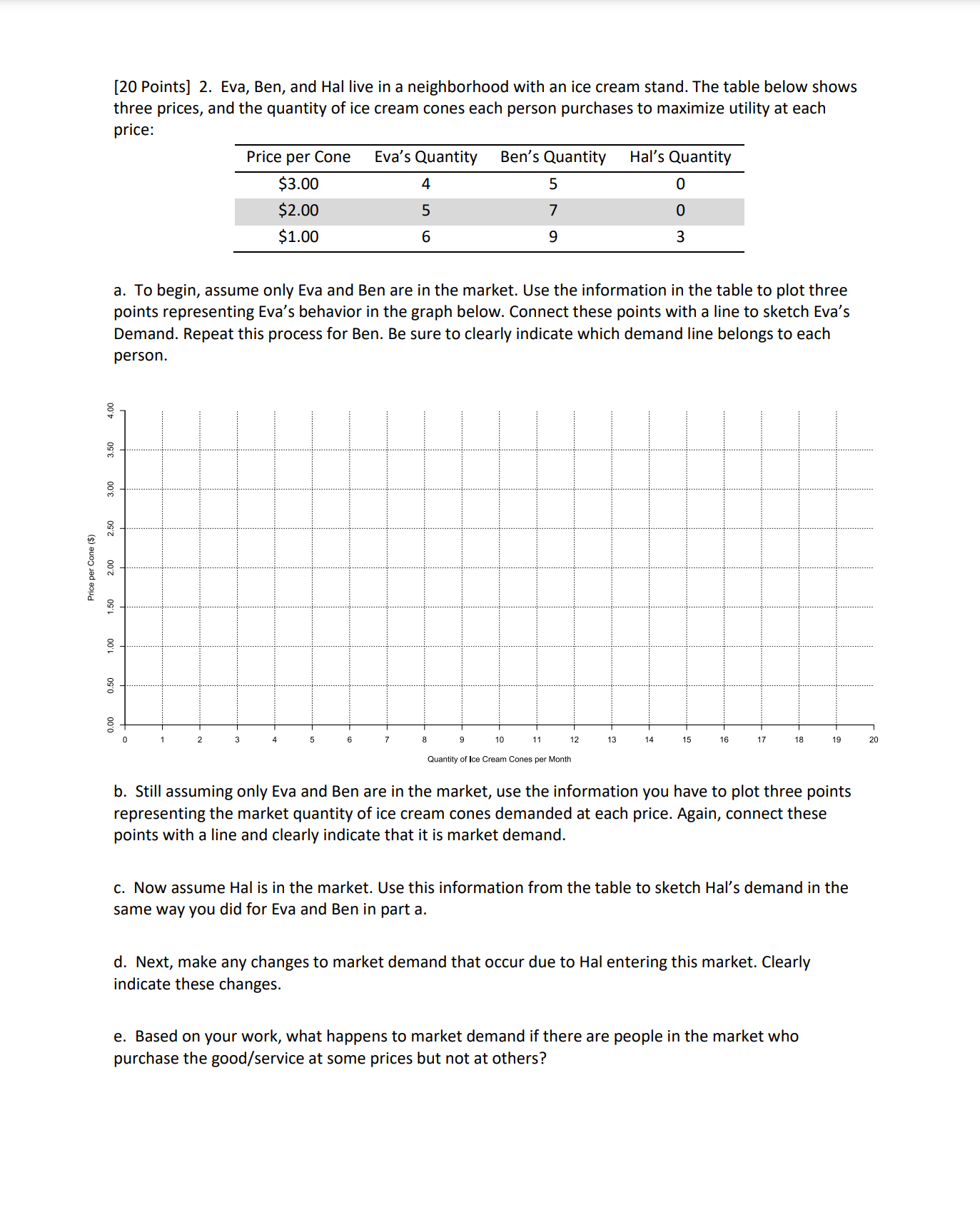 [20 Points] 2. Eva, Ben, and Hal live in a neighborhood with an ice cream stand. The table below shows three prices, and the quantity of ice cream cones each person purchases to maximize utility at each price:

| Price per Cone | Eva's Quantity | Ben's Quantity | Hal's Quantity |
|---|---|---|---|
| \$3.00 | 4 | 5 | 0 |
| \$2.00 | 5 | 7 | 0 |
| \$1.00 | 6 | 9 | 3 |

a. To begin, assume only Eva and Ben are in the market. Use the information in the table to plot three points representing Eva's behavior in the graph below. Connect these points with a line to sketch Eva's Demand. Repeat this process for Ben. Be sure to clearly indicate which demand line belongs to each person.

Price per Cone (\$)
4.00
3.50
3.00
2.50
2.00
1.50
1.00
0.50
0.00
0 1 2 3 4 5 6 7 8 9 10 11 12 13 14 15 16 17 18 19 20
Quantity of Ice Cream Cones per Month

b. Still assuming only Eva and Ben are in the market, use the information you have to plot three points representing the market quantity of ice cream cones demanded at each price. Again, connect these points with a line and clearly indicate that it is market demand.

c. Now assume Hal is in the market. Use this information from the table to sketch Hal's demand in the same way you did for Eva and Ben in part a.

d. Next, make any changes to market demand that occur due to Hal entering this market. Clearly indicate these changes.

e. Based on your work, what happens to market demand if there are people in the market who purchase the good/service at some prices but not at others?